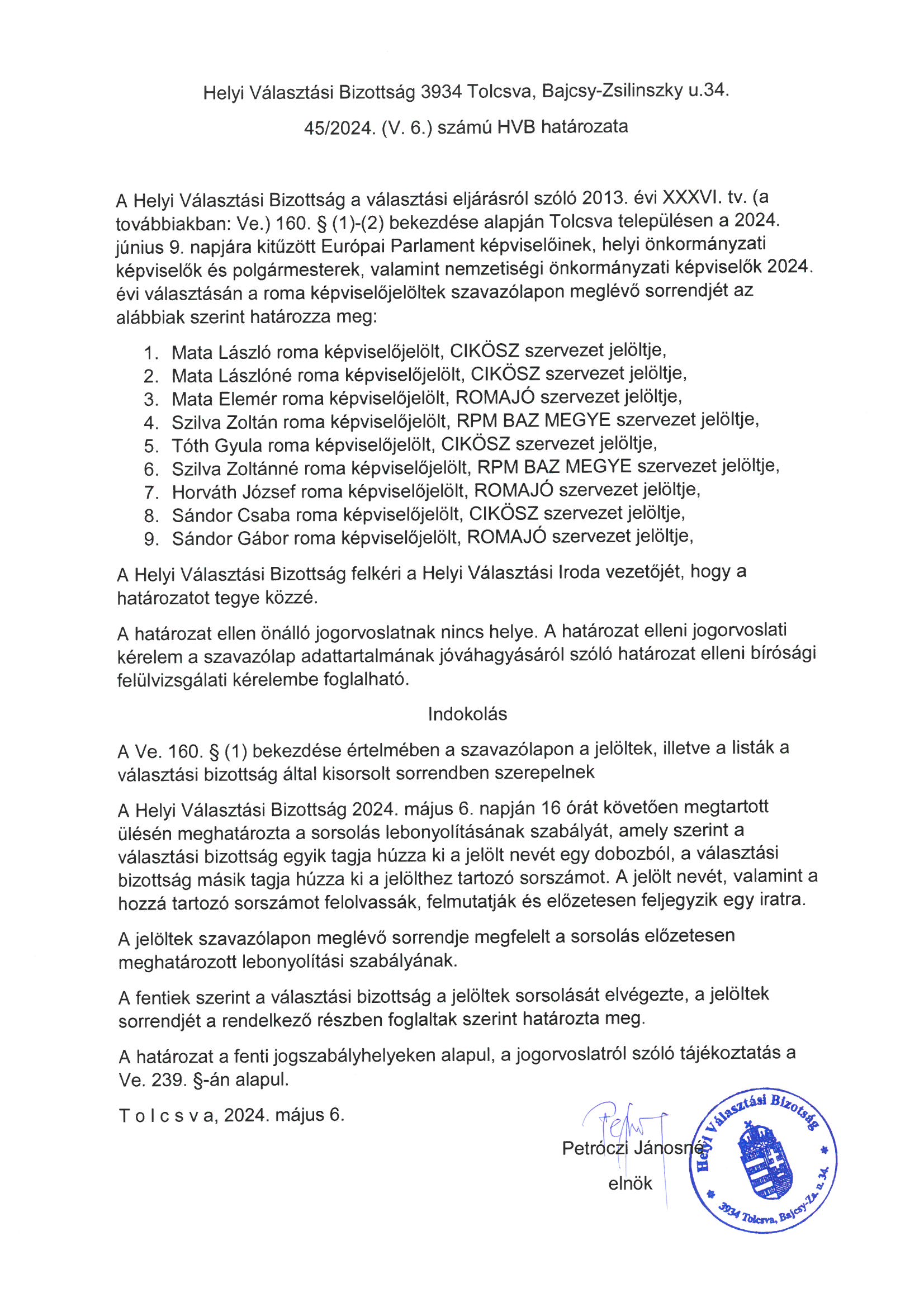 Helyi Választási Bizottság 3934 Tolcsva, Bajcsy-Zsilinszky u.34.

45/2024. (V. 6.) számú HVB határozata

A Helyi Választási Bizottság a választási eljárásról szóló 2013. évi XXXVI. tv. (a továbbiakban: Ve.) 160. § (1)-(2) bekezdése alapján Tolcsva településen a 2024. június 9. napjára kitűzött Európai Parlament képviselőinek, helyi önkormányzati képviselők és polgármesterek, valamint nemzetiségi önkormányzati képviselők 2024. évi választásán a roma képviselőjelöltek szavazólapon meglévő sorrendjét az alábbiak szerint határozza meg:

1. Mata László roma képviselőjelölt, CIKÖSZ szervezet jelöltje,
2. Mata Lászlóné roma képviselőjelölt, CIKÖSZ szervezet jelöltje,
3. Mata Elemér roma képviselőjelölt, ROMAJÓ szervezet jelöltje,
4. Szilva Zoltán roma képviselőjelölt, RPM BAZ MEGYE szervezet jelöltje,
5. Tóth Gyula roma képviselőjelölt, CIKÖSZ szervezet jelöltje,
6. Szilva Zoltánné roma képviselőjelölt, RPM BAZ MEGYE szervezet jelöltje,
7. Horváth József roma képviselőjelölt, ROMAJÓ szervezet jelöltje,
8. Sándor Csaba roma képviselőjelölt, CIKÖSZ szervezet jelöltje,
9. Sándor Gábor roma képviselőjelölt, ROMAJÓ szervezet jelöltje,

A Helyi Választási Bizottság felkéri a Helyi Választási Iroda vezetőjét, hogy a határozatot tegye közzé.

A határozat ellen önálló jogorvoslatnak nincs helye. A határozat elleni jogorvoslati kérelem a szavazólap adattartalmának jóváhagyásáról szóló határozat elleni bírósági felülvizsgálati kérelembe foglalható.

Indokolás

A Ve. 160. § (1) bekezdése értelmében a szavazólapon a jelöltek, illetve a listák a választási bizottság által kisorsolt sorrendben szerepelnek

A Helyi Választási Bizottság 2024. május 6. napján 16 órát követően megtartott ülésén meghatározta a sorsolás lebonyolításának szabályát, amely szerint a választási bizottság egyik tagja húzza ki a jelölt nevét egy dobozból, a választási bizottság másik tagja húzza ki a jelölthez tartozó sorszámot. A jelölt nevét, valamint a hozzá tartozó sorszámot felolvassák, felmutatják és előzetesen feljegyzik egy iratra.

A jelöltek szavazólapon meglévő sorrendje megfelelt a sorsolás előzetesen meghatározott lebonyolítási szabályának.

A fentiek szerint a választási bizottság a jelöltek sorsolását elvégezte, a jelöltek sorrendjét a rendelkező részben foglaltak szerint határozta meg.

A határozat a fenti jogszabályhelyeken alapul, a jogorvoslatról szóló tájékoztatás a Ve. 239. §-án alapul.

T o l c s v a, 2024. május 6.

Petróczi Jánosné
elnök

Helyi Választási Bizotság * 3934 Tolcsva, Bajcsy-Zs. u. 34. *